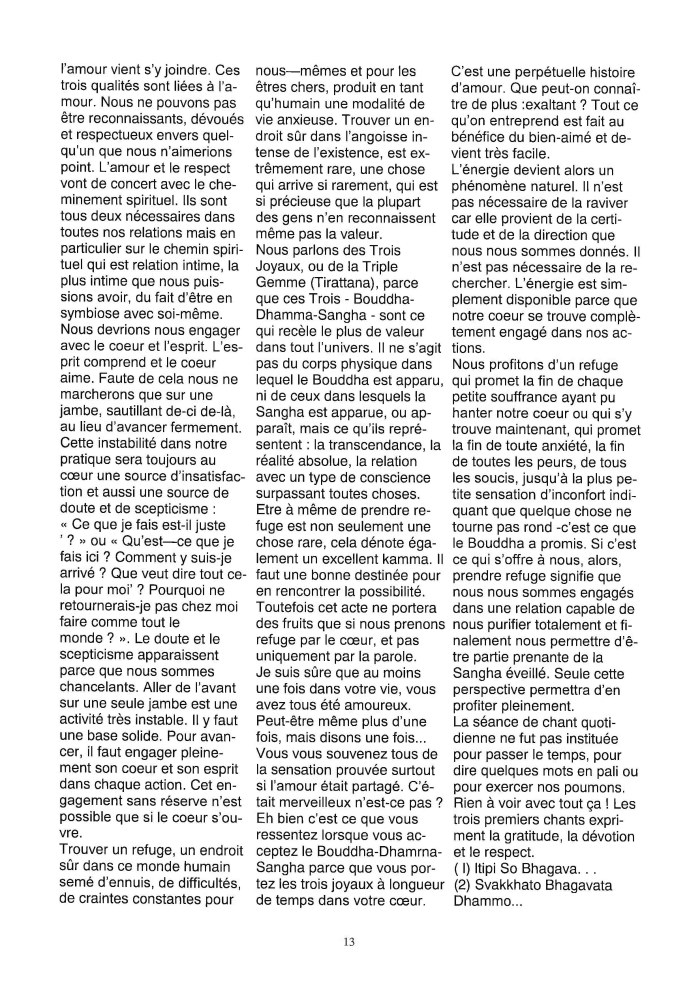 l'amour vient s'y joindre. Ces trois qualités sont liées à l'amour. Nous ne pouvons pas être reconnaissants, dévoués et respectueux envers quelqu'un que nous n'aimerions point. L'amour et le respect vont de concert avec le cheminement spirituel. Ils sont tous deux nécessaires dans toutes nos relations mais en particulier sur le chemin spirituel qui est relation intime, la plus intime que nous puissions avoir, du fait d'être en symbiose avec soi-même.
Nous devrions nous engager avec le coeur et l'esprit. L'esprit comprend et le coeur aime. Faute de cela nous ne marcherons que sur une jambe, sautillant de-ci de-là, au lieu d'avancer fermement. Cette instabilité dans notre pratique sera toujours au cœur une source d'insatisfaction et aussi une source de doute et de scepticisme :
« Ce que je fais est-il juste ' ? » ou « Qu'est—ce que je fais ici ? Comment y suis-je arrivé ? Que veut dire tout cela pour moi' ? Pourquoi ne retournerais-je pas chez moi faire comme tout le monde ? ». Le doute et le scepticisme apparaissent parce que nous sommes chancelants. Aller de l'avant sur une seule jambe est une activité très instable. Il y faut une base solide. Pour avancer, il faut engager pleinement son coeur et son esprit dans chaque action. Cet engagement sans réserve n'est possible que si le coeur s'ouvre.
Trouver un refuge, un endroit sûr dans ce monde humain semé d'ennuis, de difficultés, de craintes constantes pour nous—mêmes et pour les êtres chers, produit en tant qu'humain une modalité de vie anxieuse. Trouver un endroit sûr dans l'angoisse intense de l'existence, est extrêmement rare, une chose qui arrive si rarement, qui est si précieuse que la plupart des gens n'en reconnaissent même pas la valeur.
Nous parlons des Trois Joyaux, ou de la Triple Gemme (Tirattana), parce que ces Trois - Bouddha-Dhamma-Sangha - sont ce qui recèle le plus de valeur dans tout l'univers. Il ne s'agit pas du corps physique dans lequel le Bouddha est apparu, ni de ceux dans lesquels la Sangha est apparue, ou apparaît, mais ce qu'ils représentent : la transcendance, la réalité absolue, la relation avec un type de conscience surpassant toutes choses.
Etre à même de prendre refuge est non seulement une chose rare, cela dénote également un excellent kamma. Il faut une bonne destinée pour en rencontrer la possibilité.
Toutefois cet acte ne portera des fruits que si nous prenons refuge par le cœur, et pas uniquement par la parole.
Je suis sûre que au moins une fois dans votre vie, vous avez tous été amoureux.
Peut-être même plus d'une fois, mais disons une fois...
Vous vous souvenez tous de la sensation prouvée surtout si l'amour était partagé. C'était merveilleux n'est-ce pas ?
Eh bien c'est ce que vous ressentez lorsque vous acceptez le Bouddha-Dhamrna-Sangha parce que vous portez les trois joyaux à longueur de temps dans votre cœur.
C'est une perpétuelle histoire d'amour. Que peut-on connaître de plus :exaltant ? Tout ce qu'on entreprend est fait au bénéfice du bien-aimé et devient très facile.
L'énergie devient alors un phénomène naturel. Il n'est pas nécessaire de la raviver car elle provient de la certitude et de la direction que nous nous sommes donnés. Il n'est pas nécessaire de la rechercher. L'énergie est simplement disponible parce que notre coeur se trouve complètement engagé dans nos actions.
Nous profitons d'un refuge qui promet la fin de chaque petite souffrance ayant pu hanter notre coeur ou qui s'y trouve maintenant, qui promet la fin de toute anxiété, la fin de toutes les peurs, de tous les soucis, jusqu'à la plus petite sensation d'inconfort indiquant que quelque chose ne tourne pas rond -c'est ce que le Bouddha a promis. Si c'est ce qui s'offre à nous, alors, prendre refuge signifie que nous nous sommes engagés dans une relation capable de nous purifier totalement et finalement nous permettre d'être partie prenante de la Sangha éveillé. Seule cette perspective permettra d'en profiter pleinement.
La séance de chant quotidienne ne fut pas instituée pour passer le temps, pour dire quelques mots en pali ou pour exercer nos poumons.
Rien à voir avec tout ça ! Les trois premiers chants expriment la gratitude, la dévotion et le respect.
( I) Itipi So Bhagava. . .
(2) Svakkhato Bhagavata Dhammo...

13